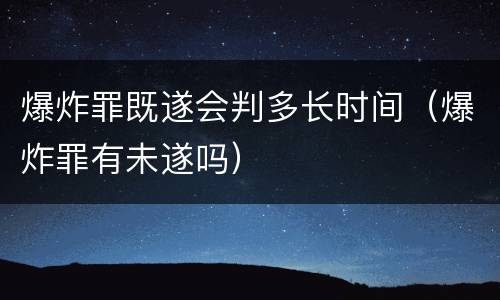 爆炸罪既遂会判多长时间（爆炸罪有未遂吗）